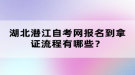 湖北潜江自考网报名到拿证流程有哪些？